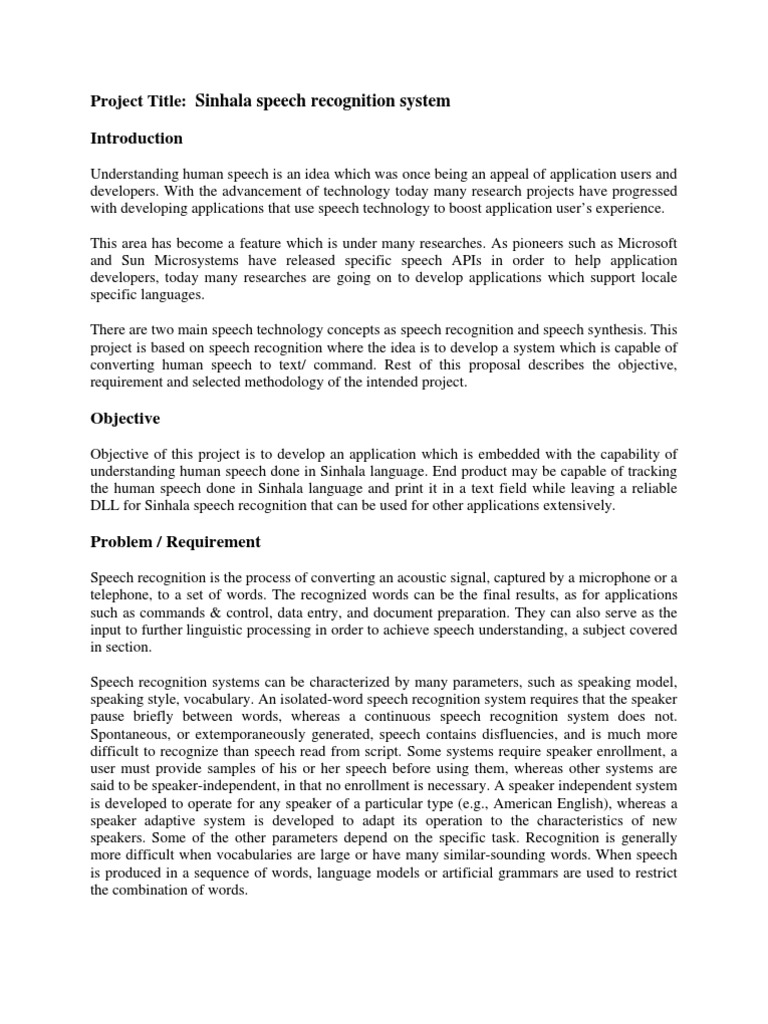 Project Title: Sinhala speech recognition system

Introduction

Understanding human speech is an idea which was once being an appeal of application users and developers. With the advancement of technology today many research projects have progressed with developing applications that use speech technology to boost application user's experience.

This area has become a feature which is under many researches. As pioneers such as Microsoft and Sun Microsystems have released specific speech APIs in order to help application developers, today many researches are going on to develop applications which support locale specific languages.

There are two main speech technology concepts as speech recognition and speech synthesis. This project is based on speech recognition where the idea is to develop a system which is capable of converting human speech to text/ command. Rest of this proposal describes the objective, requirement and selected methodology of the intended project.

Objective

Objective of this project is to develop an application which is embedded with the capability of understanding human speech done in Sinhala language. End product may be capable of tracking the human speech done in Sinhala language and print it in a text field while leaving a reliable DLL for Sinhala speech recognition that can be used for other applications extensively.

Problem / Requirement

Speech recognition is the process of converting an acoustic signal, captured by a microphone or a telephone, to a set of words. The recognized words can be the final results, as for applications such as commands & control, data entry, and document preparation. They can also serve as the input to further linguistic processing in order to achieve speech understanding, a subject covered in section.

Speech recognition systems can be characterized by many parameters, such as speaking model, speaking style, vocabulary. An isolated-word speech recognition system requires that the speaker pause briefly between words, whereas a continuous speech recognition system does not. Spontaneous, or extemporaneously generated, speech contains disfluencies, and is much more difficult to recognize than speech read from script. Some systems require speaker enrollment, a user must provide samples of his or her speech before using them, whereas other systems are said to be speaker-independent, in that no enrollment is necessary. A speaker independent system is developed to operate for any speaker of a particular type (e.g., American English), whereas a speaker adaptive system is developed to adapt its operation to the characteristics of new speakers. Some of the other parameters depend on the specific task. Recognition is generally more difficult when vocabularies are large or have many similar-sounding words. When speech is produced in a sequence of words, language models or artificial grammars are used to restrict the combination of words.